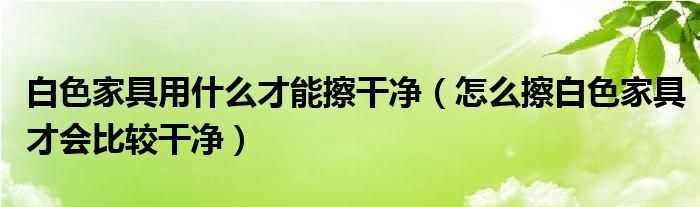 白色家具用什么才能擦干净（怎么擦白色家具才会比较干净）